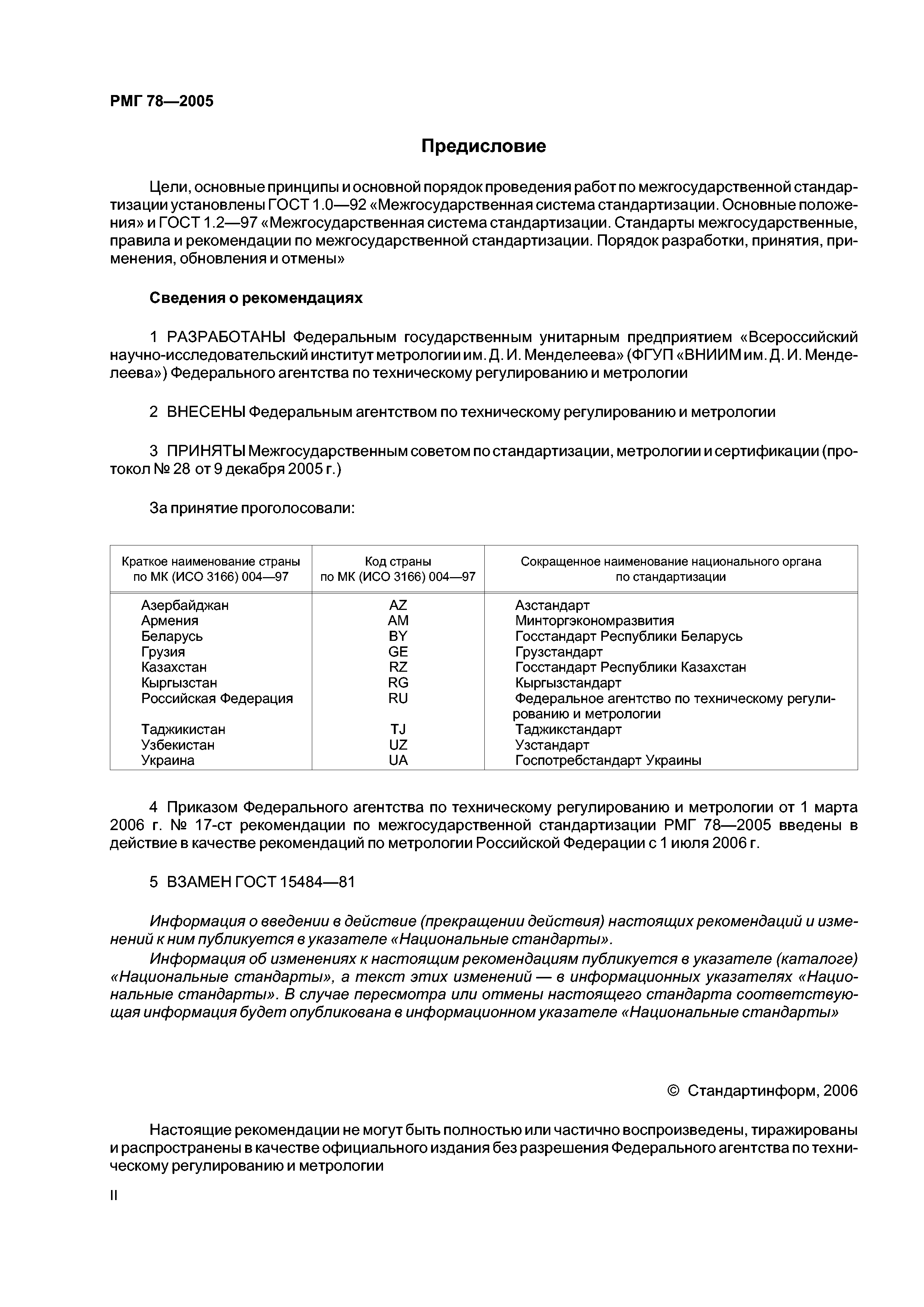 РМГ 78—2005

Предисловие

Цели, основные принципы и основной порядок проведения работ по межгосударственной стандартизации установлены ГОСТ 1.0—92 «Межгосударственная система стандартизации. Основные положения» и ГОСТ 1.2—97 «Межгосударственная система стандартизации. Стандарты межгосударственные, правила и рекомендации по межгосударственной стандартизации. Порядок разработки, принятия, применения, обновления и отмены»

Сведения о рекомендациях

1 РАЗРАБОТАНЫ Федеральным государственным унитарным предприятием «Всероссийский научно-исследовательский институт метрологии им. Д. И. Менделеева» (ФГУП «ВНИИМ им. Д. И. Менделеева») Федерального агентства по техническому регулированию и метрологии

2 ВНЕСЕНЫ Федеральным агентством по техническому регулированию и метрологии

3 ПРИНЯТЫ Межгосударственным советом по стандартизации, метрологии и сертификации (протокол № 28 от 9 декабря 2005 г.)

За принятие проголосовали:

| Краткое наименование страны по МК (ИСО 3166) 004—97 | Код страны по МК (ИСО 3166) 004—97 | Сокращенное наименование национального органа по стандартизации |
|---|---|---|
| Азербайджан | AZ | Азстандарт |
| Армения | AM | Минторгэкономразвития |
| Беларусь | BY | Госстандарт Республики Беларусь |
| Грузия | GE | Грузстандарт |
| Казахстан | RZ | Госстандарт Республики Казахстан |
| Кыргызстан | RG | Кыргызстандарт |
| Российская Федерация | RU | Федеральное агентство по техническому регулированию и метрологии |
| Таджикистан | TJ | Таджикстандарт |
| Узбекистан | UZ | Узстандарт |
| Украина | UA | Госпотребстандарт Украины |

4 Приказом Федерального агентства по техническому регулированию и метрологии от 1 марта 2006 г. № 17-ст рекомендации по межгосударственной стандартизации РМГ 78—2005 введены в действие в качестве рекомендаций по метрологии Российской Федерации с 1 июля 2006 г.

5 ВЗАМЕН ГОСТ 15484—81

Информация о введении в действие (прекращении действия) настоящих рекомендаций и изменений к ним публикуется в указателе «Национальные стандарты».

Информация об изменениях к настоящим рекомендациям публикуется в указателе (каталоге) «Национальные стандарты», а текст этих изменений — в информационных указателях «Национальные стандарты». В случае пересмотра или отмены настоящего стандарта соответствующая информация будет опубликована в информационном указателе «Национальные стандарты»

© Стандартинформ, 2006

Настоящие рекомендации не могут быть полностью или частично воспроизведены, тиражированы и распространены в качестве официального издания без разрешения Федерального агентства по техническому регулированию и метрологии

II